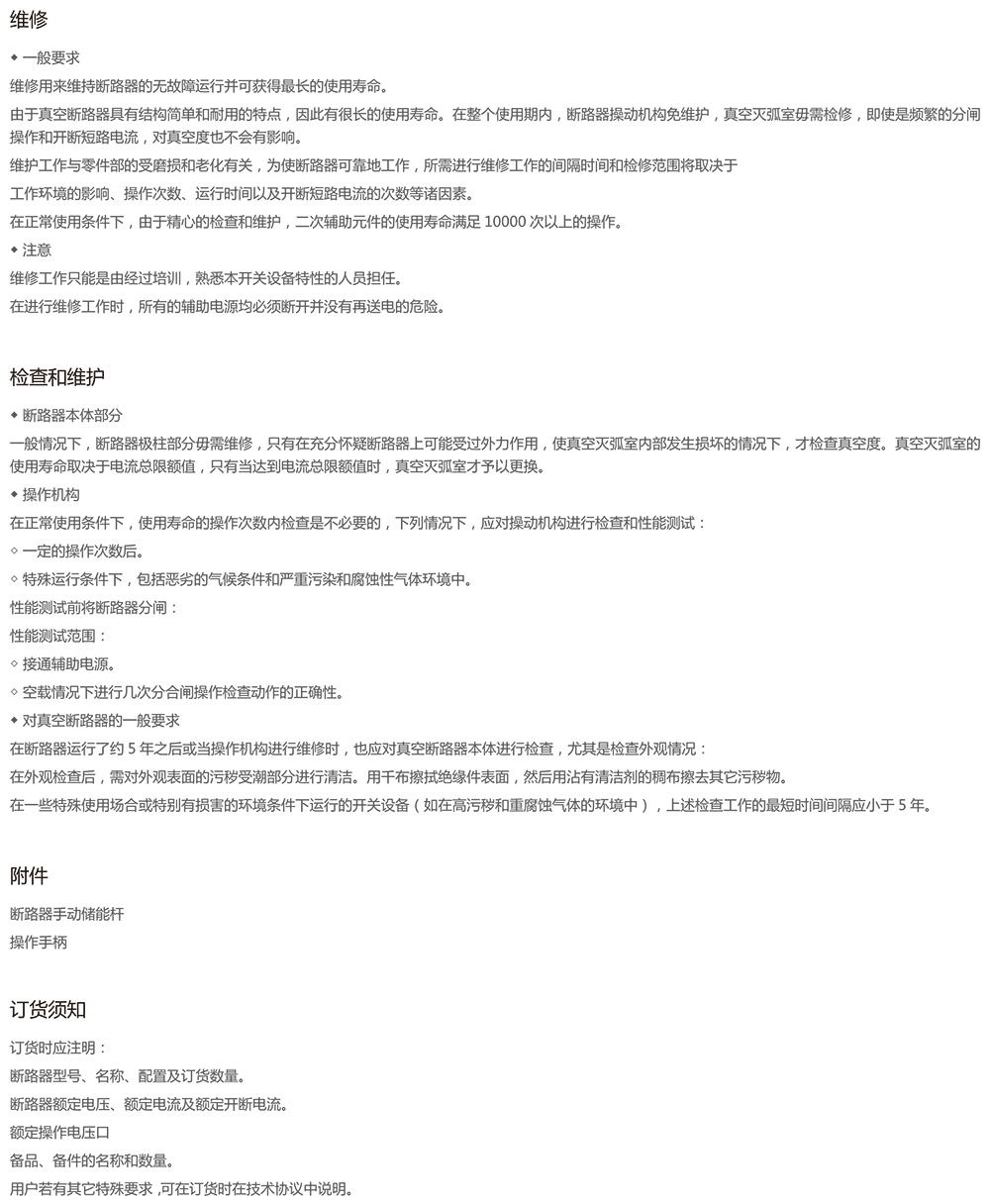 维修

◆ 一般要求

维修用来维持断路器的无故障运行并可获得最长的使用寿命。

由于真空断路器具有结构简单和耐用的特点，因此有很长的使用寿命。在整个使用期内，断路器操动机构免维护，真空灭弧室毋需检修，即使是频繁的分闸操作和开断短路电流，对真空度也不会有影响。

维护工作与零件部的受磨损和老化有关，为使断路器可靠地工作，所需进行维修工作的间隔时间和检修范围将取决于

工作环境的影响、操作次数、运行时间以及开断短路电流的次数等诸因素。

在正常使用条件下，由于精心的检查和维护，二次辅助元件的使用寿命满足 10000 次以上的操作。

◆ 注意

维修工作只能是由经过培训，熟悉本开关设备特性的人员担任。

在进行维修工作时，所有的辅助电源均必须断开并没有再送电的危险。

检查和维护

◆ 断路器本体部分

一般情况下，断路器极柱部分毋需维修，只有在充分怀疑断路器上可能受过外力作用，使真空灭弧室内部发生损坏的情况下，才检查真空度。真空灭弧室的使用寿命取决于电流总限额值，只有当达到电流总限额值时，真空灭弧室才予以更换。

◆ 操作机构

在正常使用条件下，使用寿命的操作次数内检查是不必要的，下列情况下，应对操动机构进行检查和性能测试：

◇ 一定的操作次数后。

◇ 特殊运行条件下，包括恶劣的气候条件和严重污染和腐蚀性气体环境中。

性能测试前将断路器分闸：

性能测试范围：

◇ 接通辅助电源。

◇ 空载情况下进行几次分合闸操作检查动作的正确性。

◆ 对真空断路器的一般要求

在断路器运行了约 5 年之后或当操作机构进行维修时，也应对真空断路器本体进行检查，尤其是检查外观情况：

在外观检查后，需对外观表面的污秽受潮部分进行清洁。用干布擦拭绝缘件表面，然后用沾有清洁剂的稠布擦去其它污秽物。

在一些特殊使用场合或特别有损害的环境条件下运行的开关设备（如在高污秽和重腐蚀气体的环境中），上述检查工作的最短时间间隔应小于 5 年。

附件

断路器手动储能杆

操作手柄

订货须知

订货时应注明：

断路器型号、名称、配置及订货数量。

断路器额定电压、额定电流及额定开断电流。

额定操作电压口

备品、备件的名称和数量。

用户若有其它特殊要求 ,可在订货时在技术协议中说明。